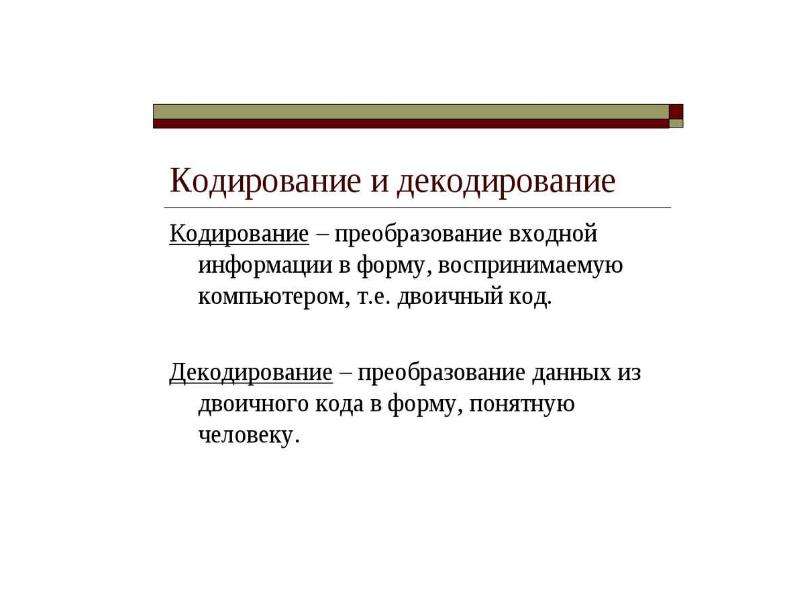 Кодирование и декодирование

Кодирование – преобразование входной информации в форму, воспринимаемую компьютером, т.е. двоичный код.

Декодирование – преобразование данных из двоичного кода в форму, понятную человеку.